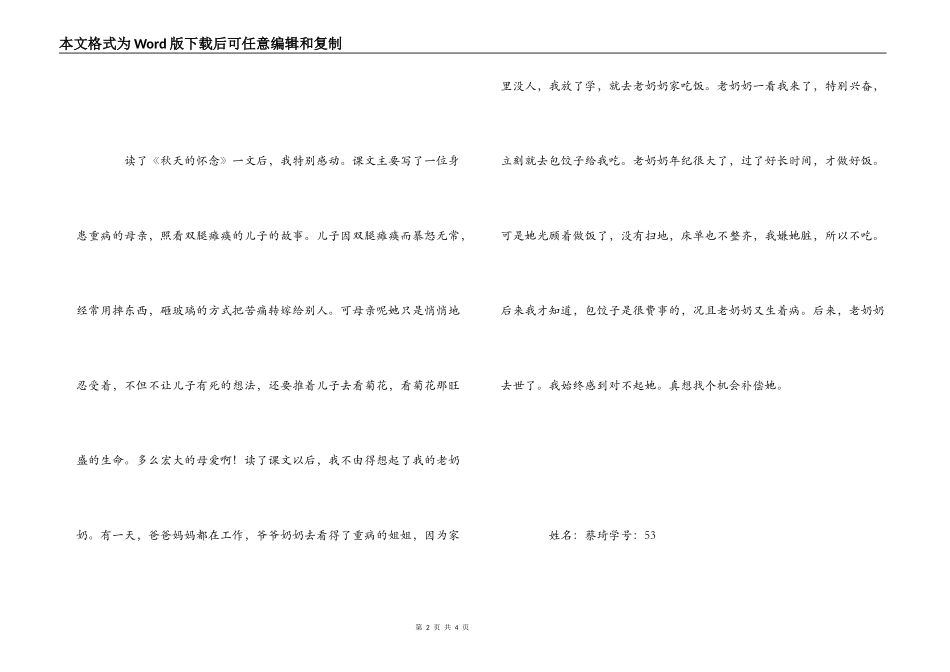 本文格式为Word版下载后可任意编辑和复制

读了《秋天的怀念》一文后，我特别感动。课文主要写了一位身患重病的母亲，照看双腿瘫痪的儿子的故事。儿子因双腿瘫痪而暴怒无常，经常用摔东西，砸玻璃的方式把苦痛转嫁给别人。可母亲呢她只是悄悄地忍受着，不但不让儿子有死的想法，还要推着儿子去看菊花，看菊花那旺盛的生命。多么宏大的母爱啊！读了课文以后，我不由得想起了我的老奶奶。有一天，爸爸妈妈都在工作，爷爷奶奶去看得了重病的姐姐，因为家里没人，我放了学，就去老奶奶家吃饭。老奶奶一看我来了，特别兴奋，立刻就去包饺子给我吃。老奶奶年纪很大了，过了好长时间，才做好饭。可是她光顾着做饭了，没有扫地，床单也不整齐，我嫌她脏，所以不吃。后来我才知道，包饺子是很费事的，况且老奶奶又生着病。后来，老奶奶去世了。我始终感到对不起她。真想找个机会补偿她。

姓名：蔡琦学号：53

第 2 页 共 4 页